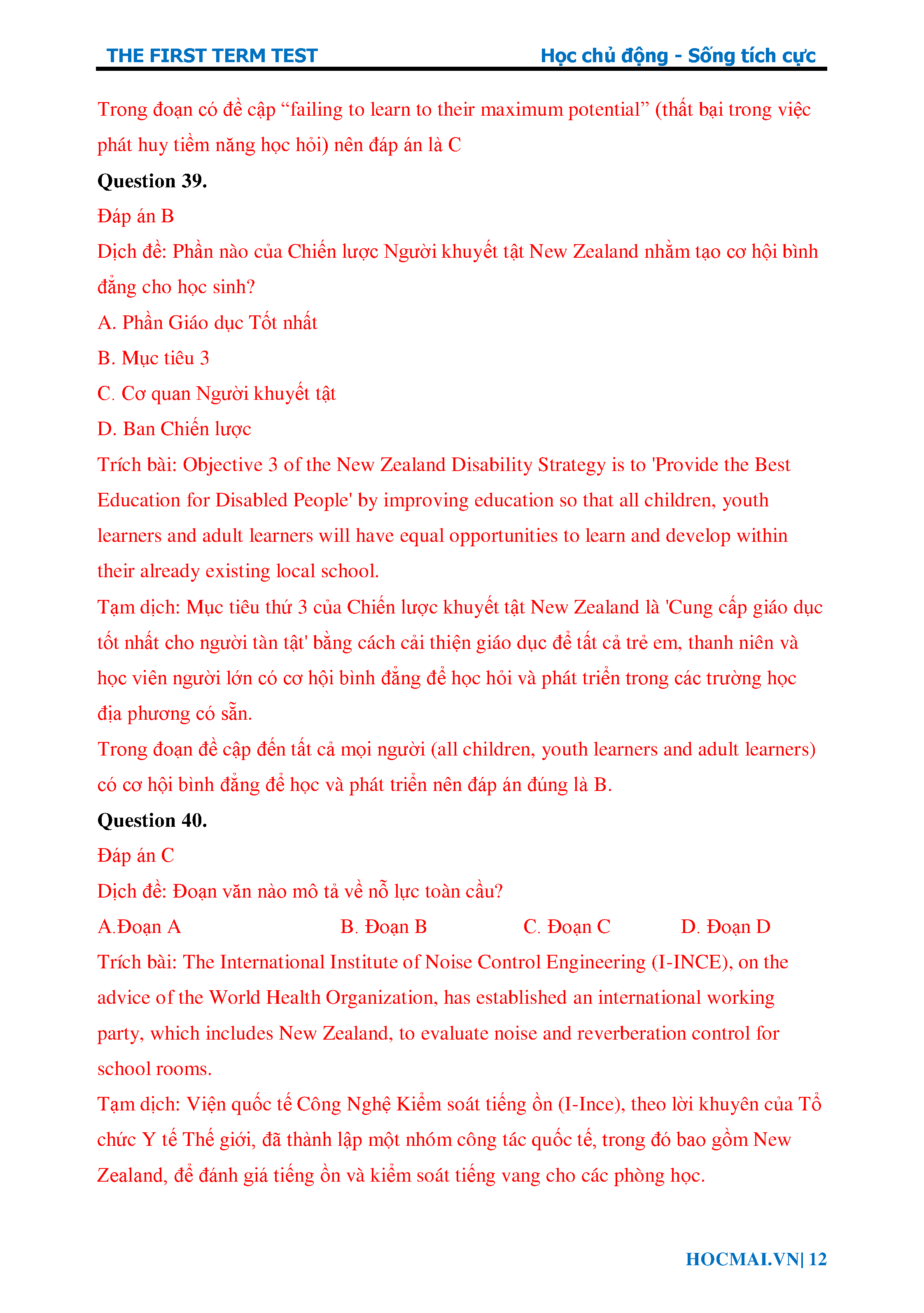 THE FIRST TERM TEST Học chủ động - Sống tích cực

Trong đoạn có đề cập “failing to learn to their maximum potential” (thất bại trong việc phát huy tiềm năng học hỏi) nên đáp án là C

Question 39.

Đáp án B

Dịch đề: Phần nào của Chiến lược Người khuyết tật New Zealand nhằm tạo cơ hội bình đẳng cho học sinh?

A. Phần Giáo dục Tốt nhất

B. Mục tiêu 3

C. Cơ quan Người khuyết tật

D. Ban Chiến lược

Trích bài: Objective 3 of the New Zealand Disability Strategy is to 'Provide the Best Education for Disabled People' by improving education so that all children, youth learners and adult learners will have equal opportunities to learn and develop within their already existing local school.

Tạm dịch: Mục tiêu thứ 3 của Chiến lược khuyết tật New Zealand là 'Cung cấp giáo dục tốt nhất cho người tàn tật' bằng cách cải thiện giáo dục để tất cả trẻ em, thanh niên và học viên người lớn có cơ hội bình đẳng để học hỏi và phát triển trong các trường học địa phương có sẵn.

Trong đoạn đề cập đến tất cả mọi người (all children, youth learners and adult learners) có cơ hội bình đẳng để học và phát triển nên đáp án đúng là B.

Question 40.

Đáp án C

Dịch đề: Đoạn văn nào mô tả về nỗ lực toàn cầu?

A.Đoạn A B. Đoạn B C. Đoạn C D. Đoạn D

Trích bài: The International Institute of Noise Control Engineering (I-INCE), on the advice of the World Health Organization, has established an international working party, which includes New Zealand, to evaluate noise and reverberation control for school rooms.

Tạm dịch: Viện quốc tế Công Nghệ Kiểm soát tiếng ồn (I-Ince), theo lời khuyên của Tổ chức Y tế Thế giới, đã thành lập một nhóm công tác quốc tế, trong đó bao gồm New Zealand, để đánh giá tiếng ồn và kiểm soát tiếng vang cho các phòng học.

HOCMAI.VN| 12